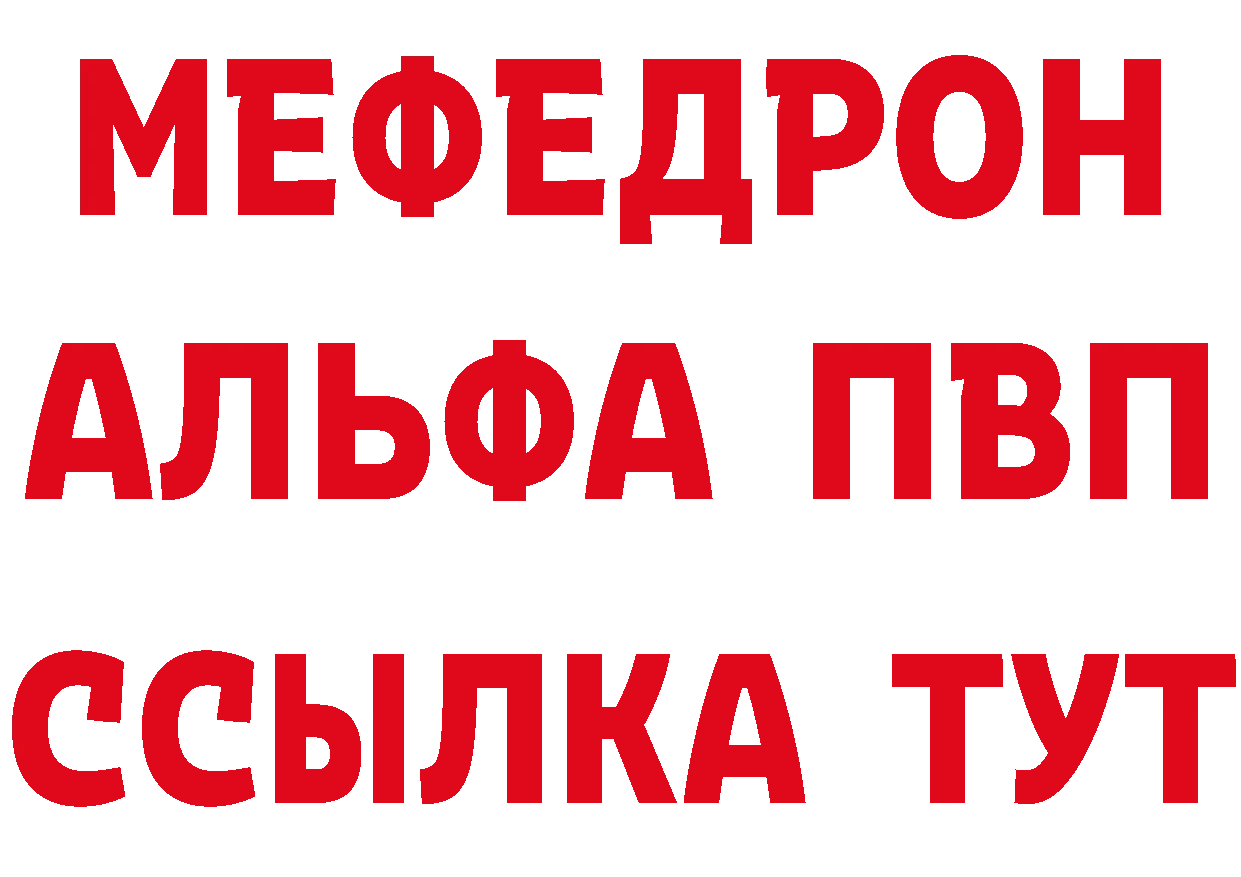 МЕФЕДРОН
АЛЬФА ПВП
ССЫЛКА ТУТ